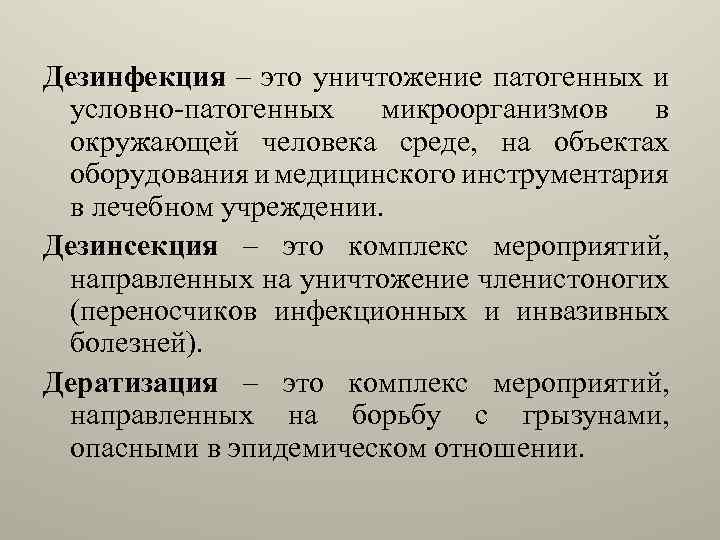 Дезинфекция – это уничтожение патогенных и условно-патогенных микроорганизмов в окружающей человека среде, на объектах оборудования и медицинского инструментария в лечебном учреждении.

Дезинсекция – это комплекс мероприятий, направленных на уничтожение членистоногих (переносчиков инфекционных и инвазивных болезней).

Дератизация – это комплекс мероприятий, направленных на борьбу с грызунами, опасными в эпидемическом отношении.